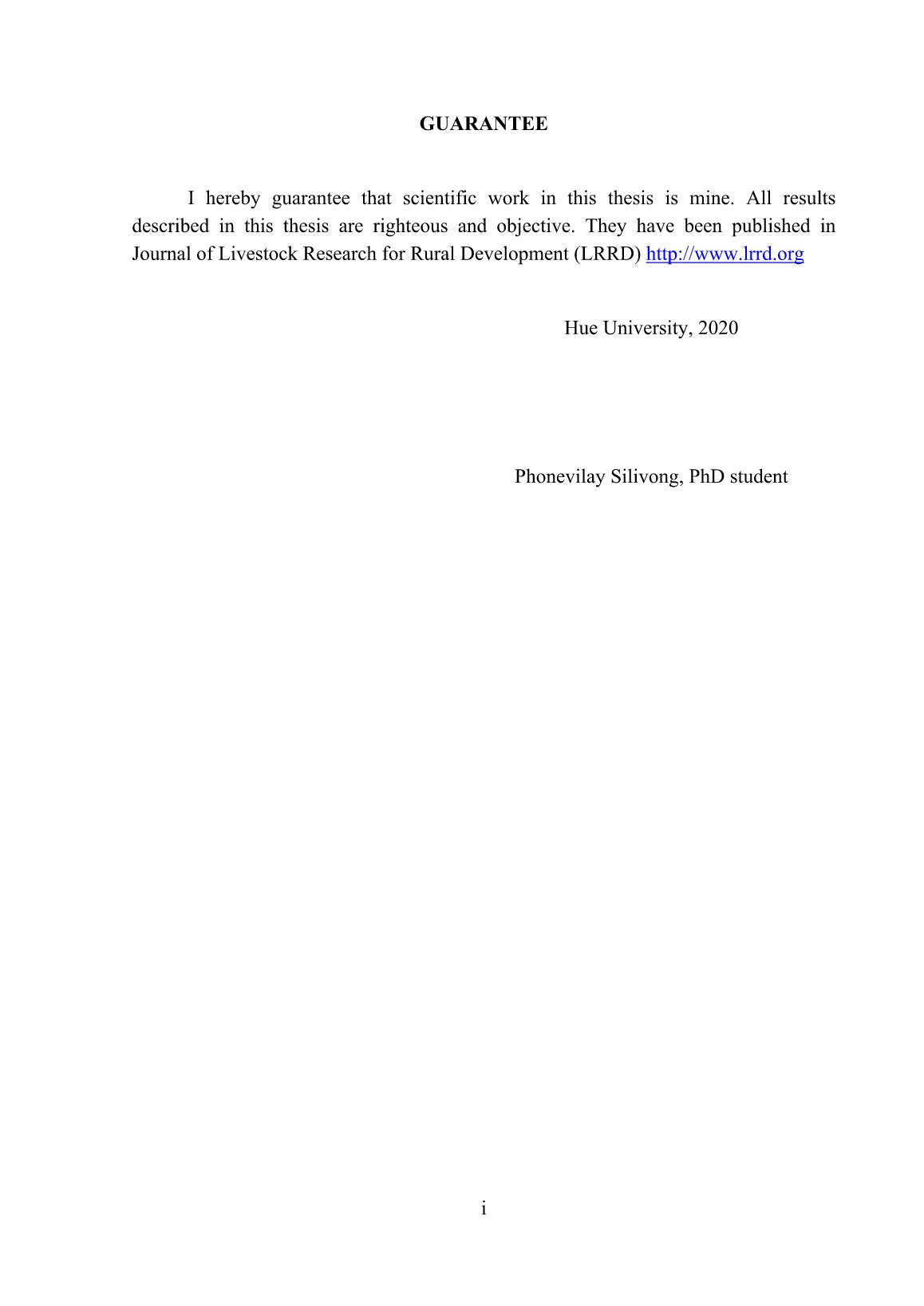 GUARANTEE

I hereby guarantee that scientific work in this thesis is mine. All results described in this thesis are righteous and objective. They have been published in Journal of Livestock Research for Rural Development (LRRD) http://www.lrrd.org

Hue University, 2020

Phonevilay Silivong, PhD student

i